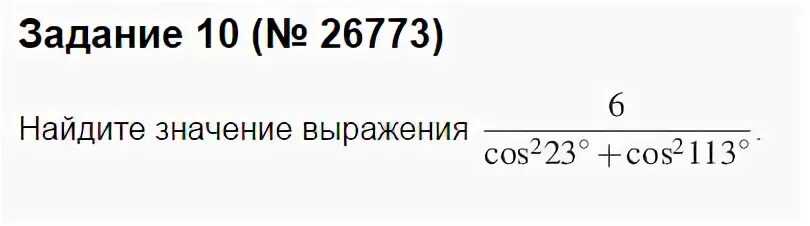 Задание 10 (№ 26773)

Найдите значение выражения $\frac{6}{\cos^2 23^\circ + \cos^2 113^\circ}$.